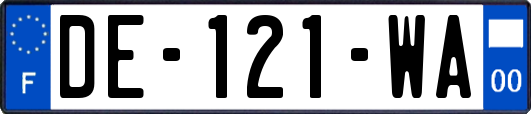 F

DE-121-WA

00